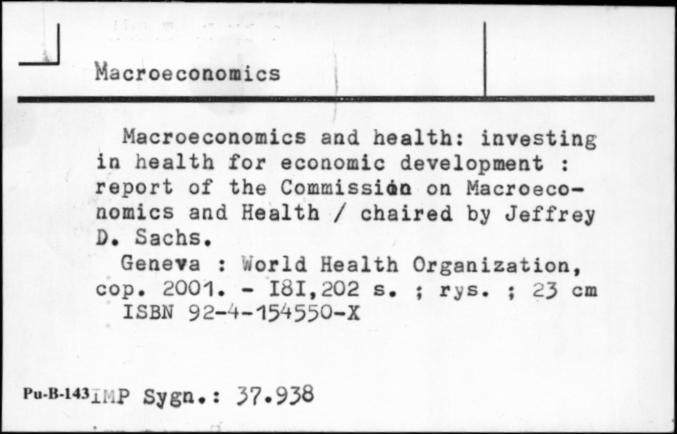 Macroeconomics

Macroeconomics and health: investing in health for economic development : report of the Commission on Macroeconomics and Health / chaired by Jeffrey D. Sachs.
Geneva : World Health Organization, cop. 2001. - I8I,202 s. ; rys. ; 23 cm
ISBN 92-4-154550-X

Pu-B-143 IMP Sygn.: 37.938